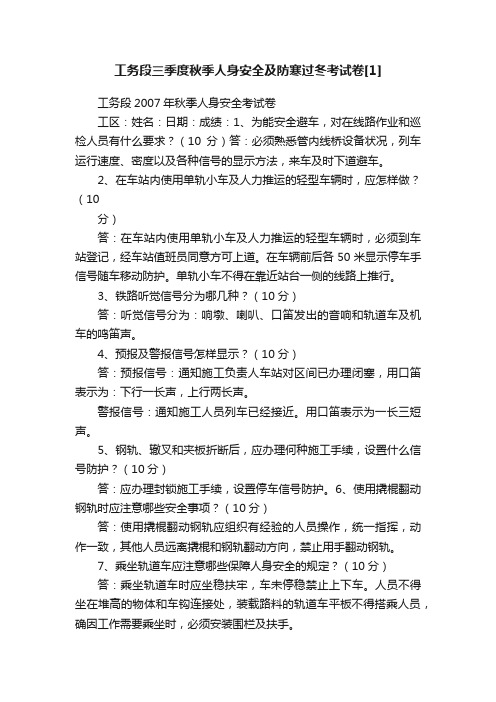 工务段三季度秋季人身安全及防寒过冬考试卷[1]

工务段 2007 年秋季人身安全考试卷

工区：姓名：日期：成绩：1、为能安全避车，对在线路作业和巡检人员有什么要求？（10 分）答：必须熟悉管内线桥设备状况，列车运行速度、密度以及各种信号的显示方法，来车及时下道避车。

2、在车站内使用单轨小车及人力推运的轻型车辆时，应怎样做？（10

分）

答：在车站内使用单轨小车及人力推运的轻型车辆时，必须到车站登记，经车站值班员同意方可上道。在车辆前后各 50 米显示停车手信号随车移动防护。单轨小车不得在靠近站台一侧的线路上推行。

3、铁路听觉信号分为哪几种？（10 分）

答：听觉信号分为：响墩、喇叭、口笛发出的音响和轨道车及机车的鸣笛声。

4、预报及警报信号怎样显示？（10 分）

答：预报信号：通知施工负责人车站对区间已办理闭塞，用口笛表示为：下行一长声，上行两长声。

警报信号：通知施工人员列车已经接近。用口笛表示为一长三短声。

5、钢轨、辙叉和夹板折断后，应办理何种施工手续，设置什么信号防护？（10 分）

答：应办理封锁施工手续，设置停车信号防护。6、使用撬棍翻动钢轨时应注意哪些安全事项？（10 分）

答：使用撬棍翻动钢轨应组织有经验的人员操作，统一指挥，动作一致，其他人员远离撬棍和钢轨翻动方向，禁止用手翻动钢轨。

7、乘坐轨道车应注意哪些保障人身安全的规定？（10 分）

答：乘坐轨道车时应坐稳扶牢，车未停稳禁止上下车。人员不得坐在堆高的物体和车钩连接处，装载路料的轨道车平板不得搭乘人员，确因工作需要乘坐时，必须安装围栏及扶手。